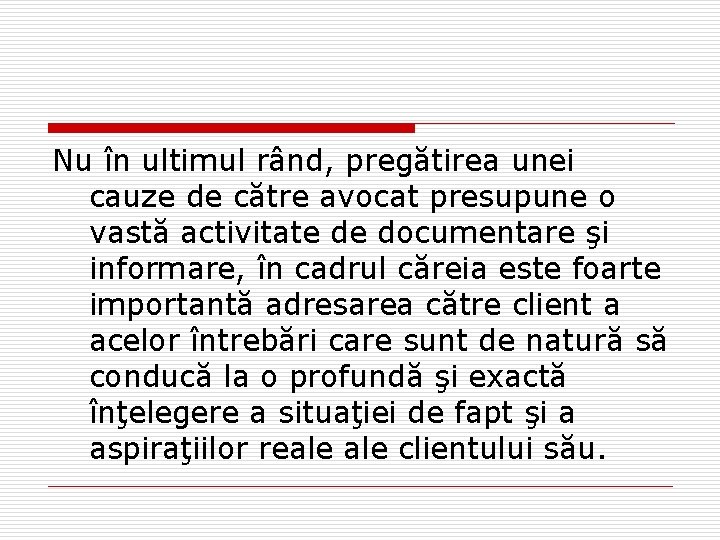 Nu în ultimul rând, pregătirea unei cauze de către avocat presupune o vastă activitate de documentare şi informare, în cadrul căreia este foarte importantă adresarea către client a acelor întrebări care sunt de natură să conducă la o profundă şi exactă înţelegere a situaţiei de fapt şi a aspiraţiilor reale ale clientului său.